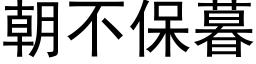 朝不保暮